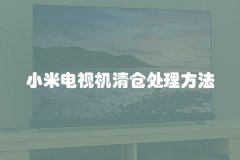 小米电视机清仓处理方法